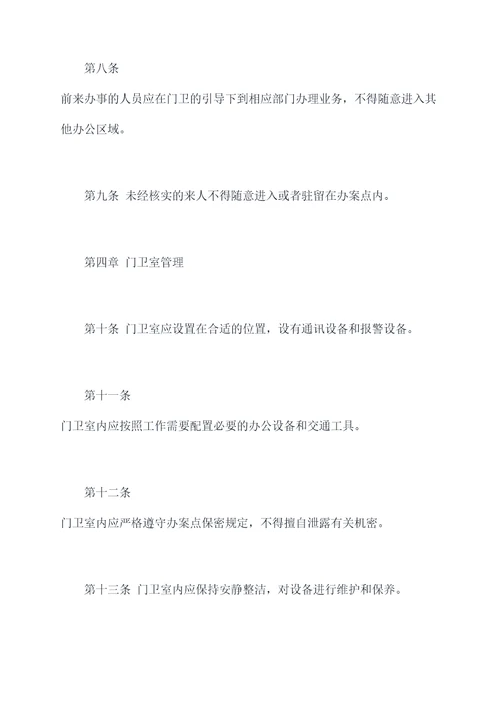 第八条

前来办事的人员应在门卫的引导下到相应部门办理业务，不得随意进入其他办公区域。

第九条 未经核实的来人不得随意进入或者驻留在办案点内。

第四章 门卫室管理

第十条 门卫室应设置在合适的位置，设有通讯设备和报警设备。

第十一条

门卫室内应按照工作需要配置必要的办公设备和交通工具。

第十二条

门卫室内应严格遵守办案点保密规定，不得擅自泄露有关机密。

第十三条 门卫室内应保持安静整洁，对设备进行维护和保养。